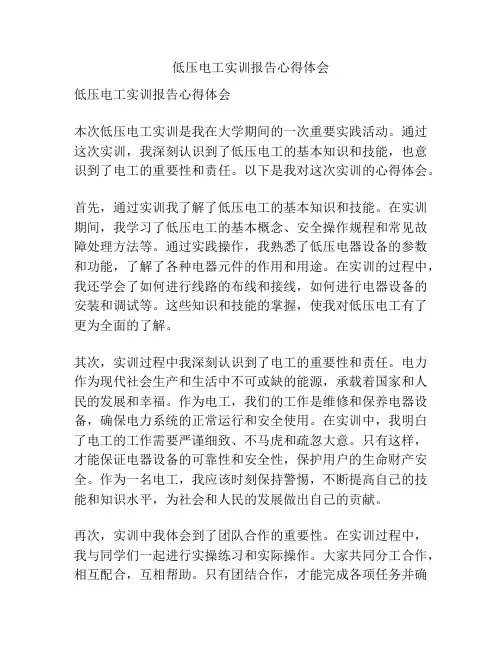 低压电工实训报告心得体会

低压电工实训报告心得体会

本次低压电工实训是我在大学期间的一次重要实践活动。通过这次实训，我深刻认识到了低压电工的基本知识和技能，也意识到了电工的重要性和责任。以下是我对这次实训的心得体会。

首先，通过实训我了解了低压电工的基本知识和技能。在实训期间，我学习了低压电工的基本概念、安全操作规程和常见故障处理方法等。通过实践操作，我熟悉了低压电器设备的参数和功能，了解了各种电器元件的作用和用途。在实训的过程中，我还学会了如何进行线路的布线和接线，如何进行电器设备的安装和调试等。这些知识和技能的掌握，使我对低压电工有了更为全面的了解。

其次，实训过程中我深刻认识到了电工的重要性和责任。电力作为现代社会生产和生活中不可或缺的能源，承载着国家和人民的发展和幸福。作为电工，我们的工作是维修和保养电器设备，确保电力系统的正常运行和安全使用。在实训中，我明白了电工的工作需要严谨细致、不马虎和疏忽大意。只有这样，才能保证电器设备的可靠性和安全性，保护用户的生命财产安全。作为一名电工，我应该时刻保持警惕，不断提高自己的技能和知识水平，为社会和人民的发展做出自己的贡献。

再次，实训中我体会到了团队合作的重要性。在实训过程中，我与同学们一起进行实操练习和实际操作。大家共同分工合作，相互配合，互相帮助。只有团结合作，才能完成各项任务并确